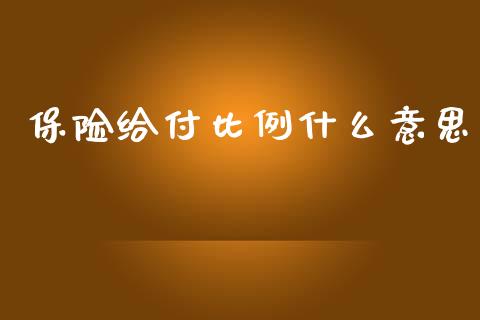 保险给付比例什么意思